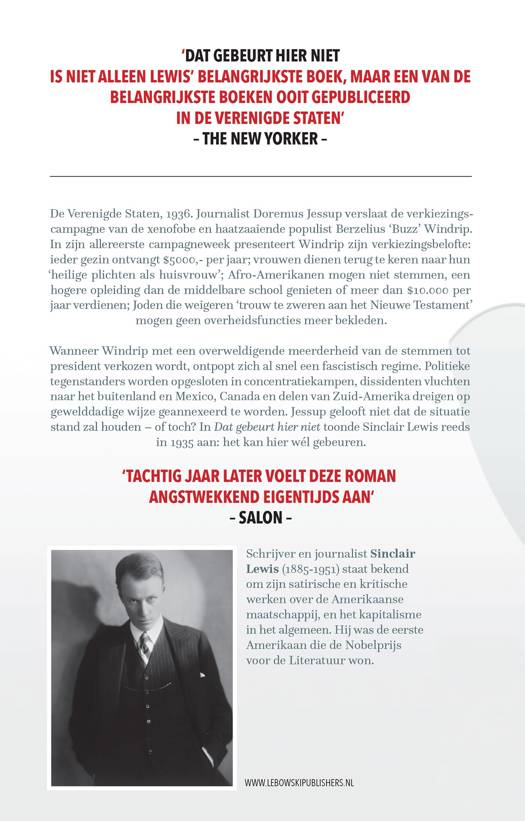 'DAT GEBEURT HIER NIET IS NIET ALLEEN LEWIS' BELANGRIJKSTE BOEK, MAAR EEN VAN DE BELANGRIJKSTE BOEKEN OOIT GEPUBLICEERD IN DE VERENIGDE STATEN'
– THE NEW YORKER –

De Verenigde Staten, 1936. Journalist Doremus Jessup verslaat de verkiezingscampagne van de xenofobe en haatzaaiende populist Berzelius 'Buzz' Windrip. In zijn allereerste campagneweek presenteert Windrip zijn verkiezingsbelofte: ieder gezin ontvangt $5000,- per jaar; vrouwen dienen terug te keren naar hun 'heilige plichten als huisvrouw'; Afro-Amerikanen mogen niet stemmen, een hogere opleiding dan de middelbare school genieten of meer dan $10.000 per jaar verdienen; Joden die weigeren 'trouw te zweren aan het Nieuwe Testament' mogen geen overheidsfuncties meer bekleden.

Wanneer Windrip met een overweldigende meerderheid van de stemmen tot president verkozen wordt, ontpopt zich al snel een fascistisch regime. Politieke tegenstanders worden opgesloten in concentratiekampen, dissidenten vluchten naar het buitenland en Mexico, Canada en delen van Zuid-Amerika dreigen op gewelddadige wijze geannexeerd te worden. Jessup gelooft niet dat de situatie stand zal houden – of toch? In Dat gebeurt hier niet toonde Sinclair Lewis reeds in 1935 aan: het kan hier wél gebeuren.

'TACHTIG JAAR LATER VOELT DEZE ROMAN ANGSTWEKKEND EIGENTIJDS AAN'
– SALON –

Schrijver en journalist Sinclair Lewis (1885-1951) staat bekend om zijn satirische en kritische werken over de Amerikaanse maatschappij, en het kapitalisme in het algemeen. Hij was de eerste Amerikaan die de Nobelprijs voor de Literatuur won.

WWW.LEBOWSKIPUBLISHERS.NL